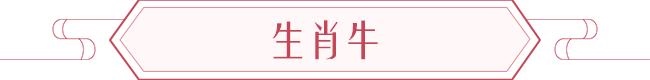 生肖牛